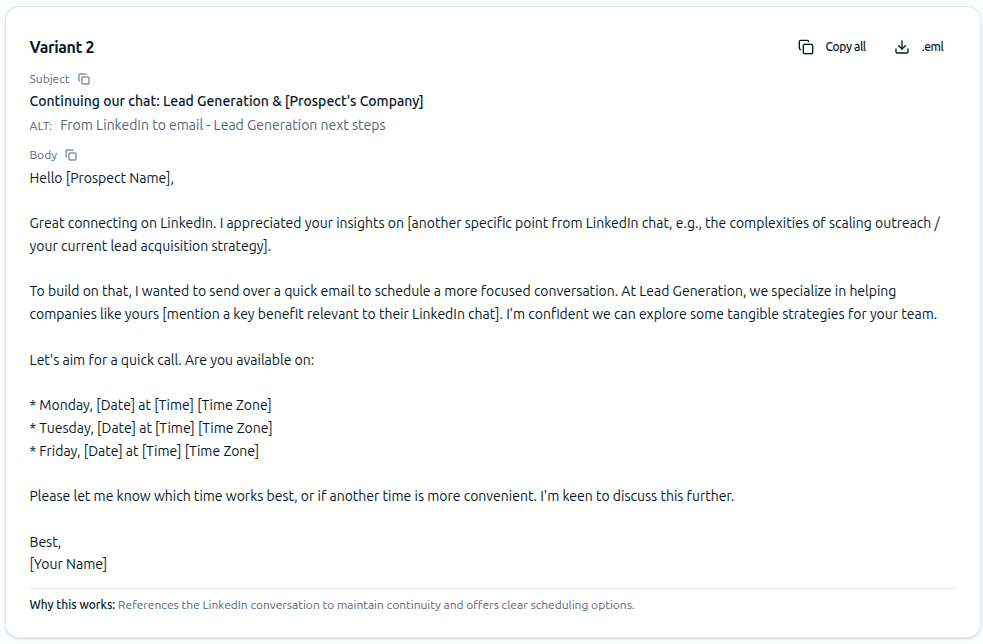 Variant 2

Copy all .eml

Subject

Continuing our chat: Lead Generation & [Prospect's Company]

ALT: From LinkedIn to email - Lead Generation next steps

Body

Hello [Prospect Name],

Great connecting on LinkedIn. I appreciated your insights on [another specific point from LinkedIn chat, e.g., the complexities of scaling outreach / your current lead acquisition strategy].

To build on that, I wanted to send over a quick email to schedule a more focused conversation. At Lead Generation, we specialize in helping companies like yours [mention a key benefit relevant to their LinkedIn chat]. I'm confident we can explore some tangible strategies for your team.

Let's aim for a quick call. Are you available on:

* Monday, [Date] at [Time] [Time Zone]
* Tuesday, [Date] at [Time] [Time Zone]
* Friday, [Date] at [Time] [Time Zone]

Please let me know which time works best, or if another time is more convenient. I'm keen to discuss this further.

Best,
[Your Name]

Why this works: References the LinkedIn conversation to maintain continuity and offers clear scheduling options.